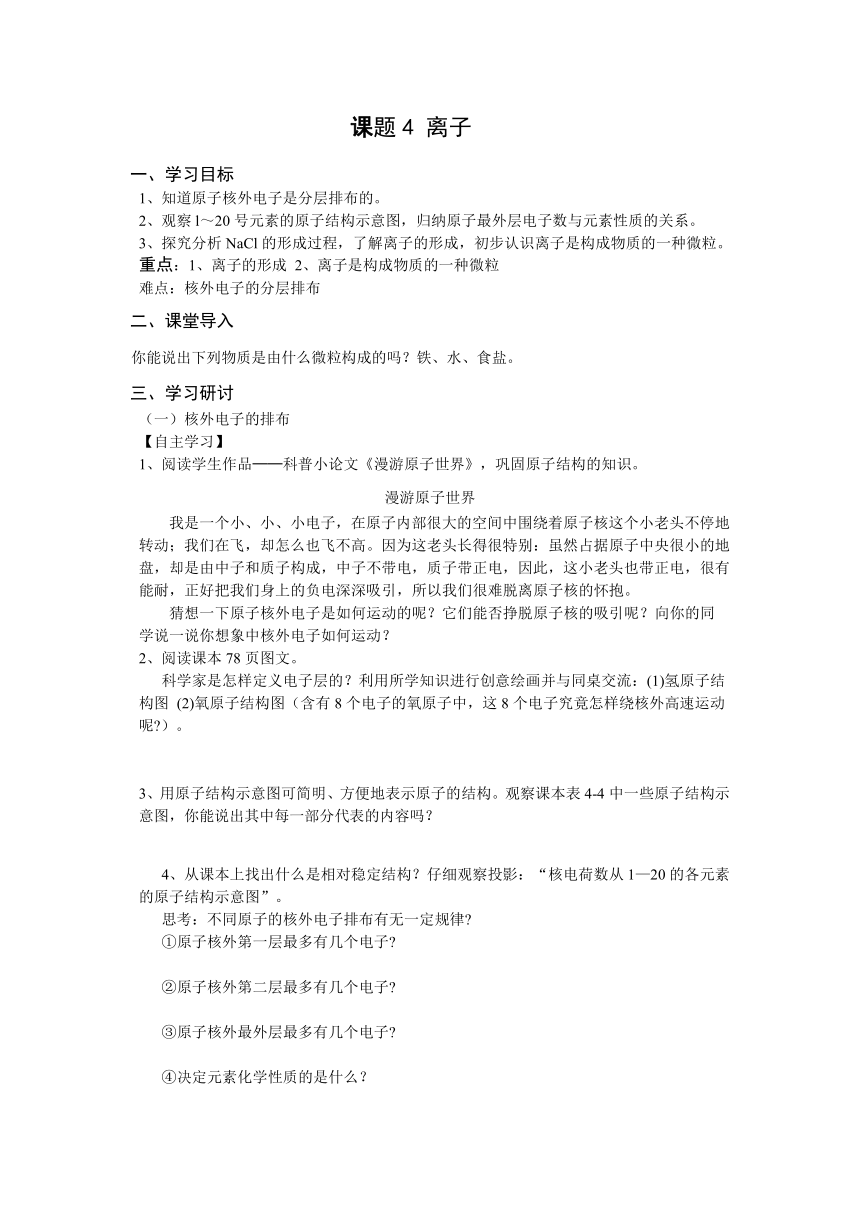 课题 4 离子

一、学习目标

1、知道原子核外电子是分层排布的。

2、观察 l～20 号元素的原子结构示意图，归纳原子最外层电子数与元素性质的关系。

3、探究分析 NaCl 的形成过程，了解离子的形成，初步认识离子是构成物质的一种微粒。

重点：1、离子的形成 2、离子是构成物质的一种微粒

难点：核外电子的分层排布

二、课堂导入

你能说出下列物质是由什么微粒构成的吗？铁、水、食盐。

三、学习研讨

（一）核外电子的排布

【自主学习】

1、阅读学生作品——科普小论文《漫游原子世界》，巩固原子结构的知识。

漫游原子世界

我是一个小、小、小电子，在原子内部很大的空间中围绕着原子核这个小老头不停地转动；我们在飞，却怎么也飞不高。因为这老头长得很特别：虽然占据原子中央很小的地盘，却是由中子和质子构成，中子不带电，质子带正电，因此，这小老头也带正电，很有能耐，正好把我们身上的负电深深吸引，所以我们很难脱离原子核的怀抱。

猜想一下原子核外电子是如何运动的呢？它们能否挣脱原子核的吸引呢？向你的同学说一说你想象中核外电子如何运动？

2、阅读课本 78 页图文。

科学家是怎样定义电子层的？利用所学知识进行创意绘画并与同桌交流：(1)氢原子结构图 (2)氧原子结构图（含有 8 个电子的氧原子中，这 8 个电子究竟怎样绕核外高速运动呢?）。

3、用原子结构示意图可简明、方便地表示原子的结构。观察课本表 4-4 中一些原子结构示意图，你能说出其中每一部分代表的内容吗？

4、从课本上找出什么是相对稳定结构？仔细观察投影：“核电荷数从 1—20 的各元素的原子结构示意图”。

思考：不同原子的核外电子排布有无一定规律?

①原子核外第一层最多有几个电子?

②原子核外第二层最多有几个电子?

③原子核外最外层最多有几个电子?

④决定元素化学性质的是什么？